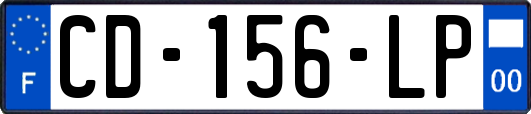 F
CD-156-LP
00